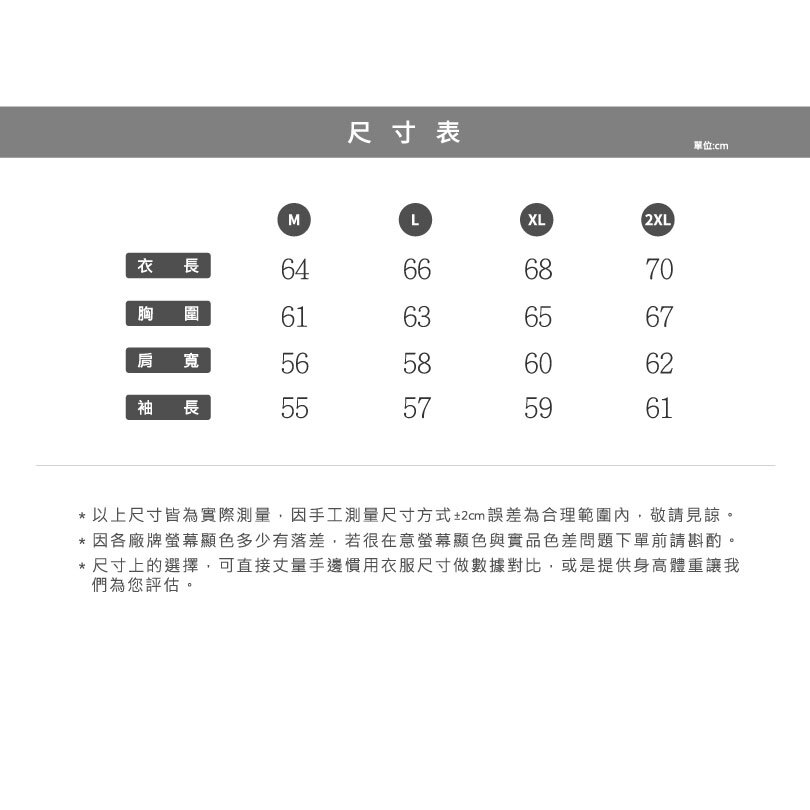 尺寸表

單位:cm

| | M | L | XL | 2XL |
|---|---|---|---|---|
| 衣長 | 64 | 66 | 68 | 70 |
| 胸圍 | 61 | 63 | 65 | 67 |
| 肩寬 | 56 | 58 | 60 | 62 |
| 袖長 | 55 | 57 | 59 | 61 |

* 以上尺寸皆為實際測量，因手工測量尺寸方式±2cm誤差為合理範圍內，敬請見諒。
* 因各廠牌螢幕顯色多少有落差，若很在意螢幕顯色與實品色差問題下單前請斟酌。
* 尺寸上的選擇，可直接丈量手邊慣用衣服尺寸做數據對比，或是提供身高體重讓我們為您評估。